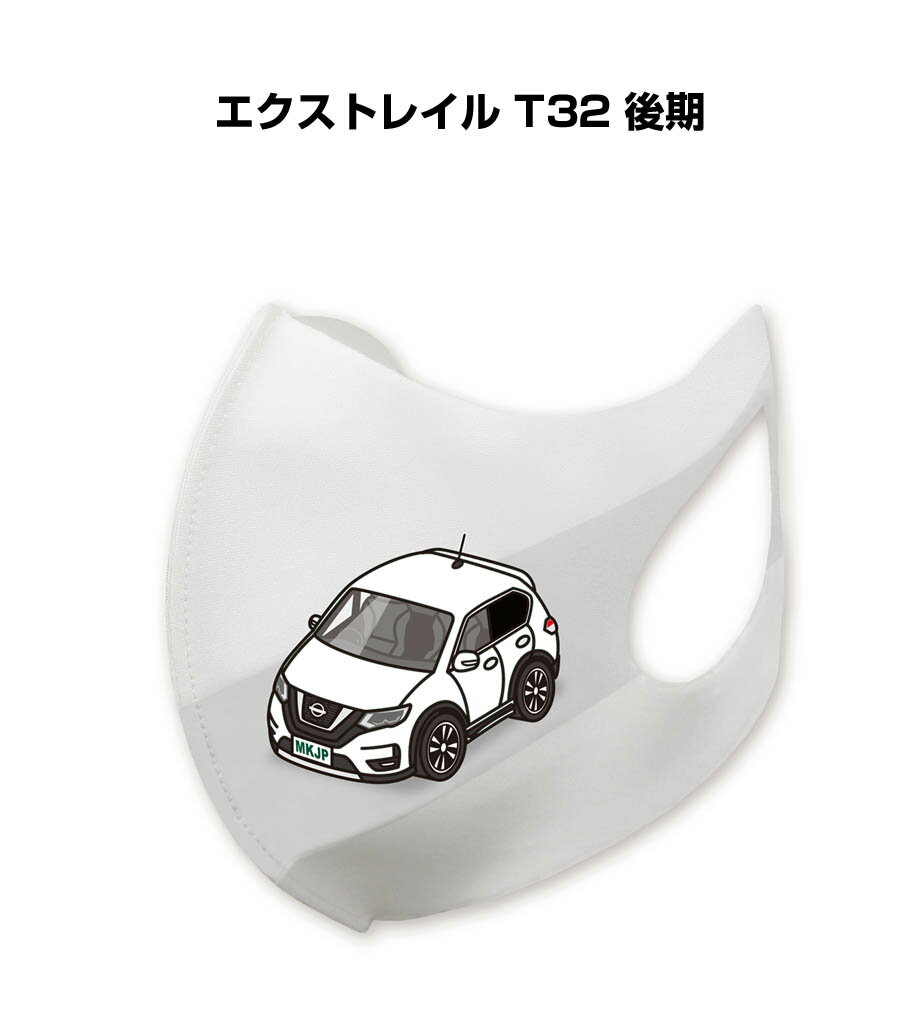 エクストレイル T32 後期

MKJP